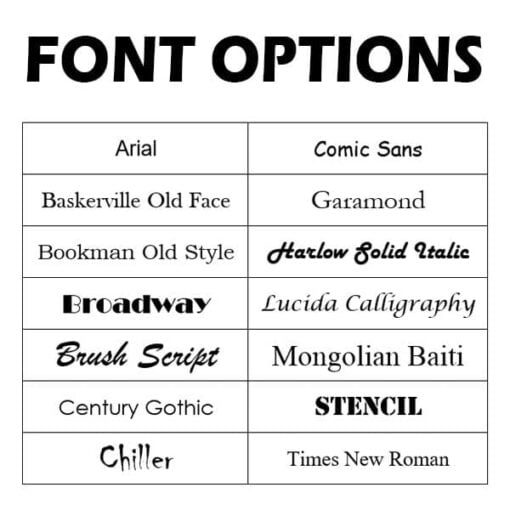 FONT OPTIONS

| Arial | Comic Sans |
|---|---|
| Baskerville Old Face | Garamond |
| Bookman Old Style | Harlow Solid Italic |
| Broadway | Lucida Calligraphy |
| Brush Script | Mongolian Baiti |
| Century Gothic | STENCIL |
| Chiller | Times New Roman |